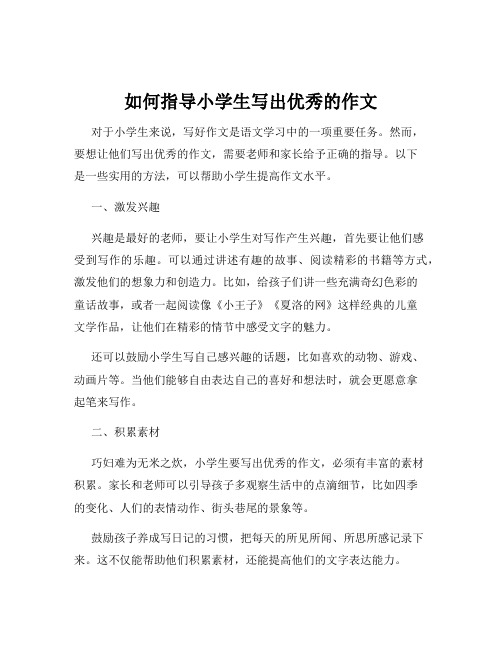 如何指导小学生写出优秀的作文

对于小学生来说，写好作文是语文学习中的一项重要任务。然而，要想让他们写出优秀的作文，需要老师和家长给予正确的指导。以下是一些实用的方法，可以帮助小学生提高作文水平。

一、激发兴趣

兴趣是最好的老师，要让小学生对写作产生兴趣，首先要让他们感受到写作的乐趣。可以通过讲述有趣的故事、阅读精彩的书籍等方式，激发他们的想象力和创造力。比如，给孩子们讲一些充满奇幻色彩的童话故事，或者一起阅读像《小王子》《夏洛的网》这样经典的儿童文学作品，让他们在精彩的情节中感受文字的魅力。

还可以鼓励小学生写自己感兴趣的话题，比如喜欢的动物、游戏、动画片等。当他们能够自由表达自己的喜好和想法时，就会更愿意拿起笔来写作。

二、积累素材

巧妇难为无米之炊，小学生要写出优秀的作文，必须有丰富的素材积累。家长和老师可以引导孩子多观察生活中的点滴细节，比如四季的变化、人们的表情动作、街头巷尾的景象等。

鼓励孩子养成写日记的习惯，把每天的所见所闻、所思所感记录下来。这不仅能帮助他们积累素材，还能提高他们的文字表达能力。